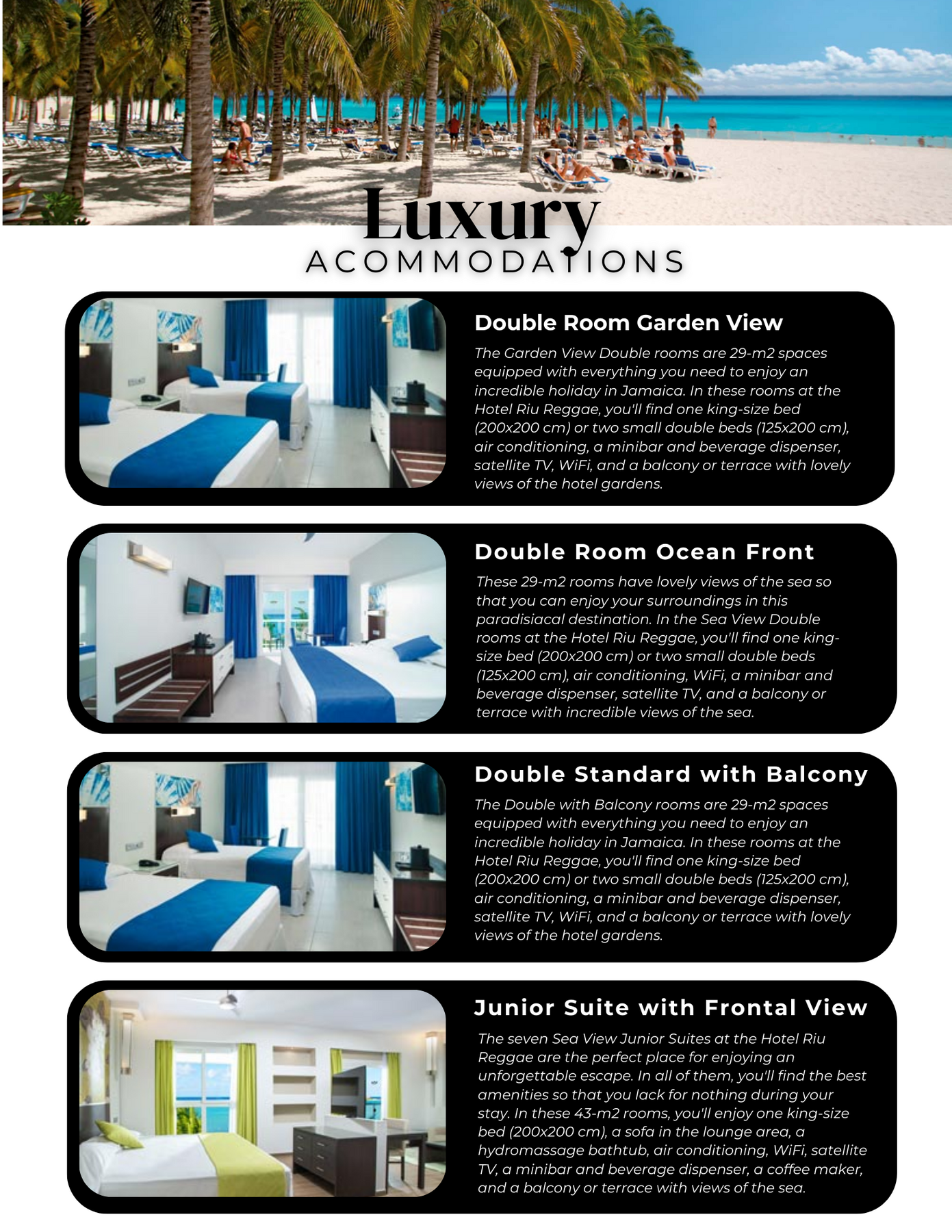 Luxury
ACOMMODATIONS

Double Room Garden View

The Garden View Double rooms are 29-m2 spaces equipped with everything you need to enjoy an incredible holiday in Jamaica. In these rooms at the Hotel Riu Reggae, you'll find one king-size bed (200x200 cm) or two small double beds (125x200 cm), air conditioning, a minibar and beverage dispenser, satellite TV, WiFi, and a balcony or terrace with lovely views of the hotel gardens.

Double Room Ocean Front

These 29-m2 rooms have lovely views of the sea so that you can enjoy your surroundings in this paradisiacal destination. In the Sea View Double rooms at the Hotel Riu Reggae, you'll find one king-size bed (200x200 cm) or two small double beds (125x200 cm), air conditioning, WiFi, a minibar and beverage dispenser, satellite TV, and a balcony or terrace with incredible views of the sea.

Double Standard with Balcony

The Double with Balcony rooms are 29-m2 spaces equipped with everything you need to enjoy an incredible holiday in Jamaica. In these rooms at the Hotel Riu Reggae, you'll find one king-size bed (200x200 cm) or two small double beds (125x200 cm), air conditioning, a minibar and beverage dispenser, satellite TV, WiFi, and a balcony or terrace with lovely views of the hotel gardens.

Junior Suite with Frontal View

The seven Sea View Junior Suites at the Hotel Riu Reggae are the perfect place for enjoying an unforgettable escape. In all of them, you'll find the best amenities so that you lack for nothing during your stay. In these 43-m2 rooms, you'll enjoy one king-size bed (200x200 cm), a sofa in the lounge area, a hydromassage bathtub, air conditioning, WiFi, satellite TV, a minibar and beverage dispenser, a coffee maker, and a balcony or terrace with views of the sea.